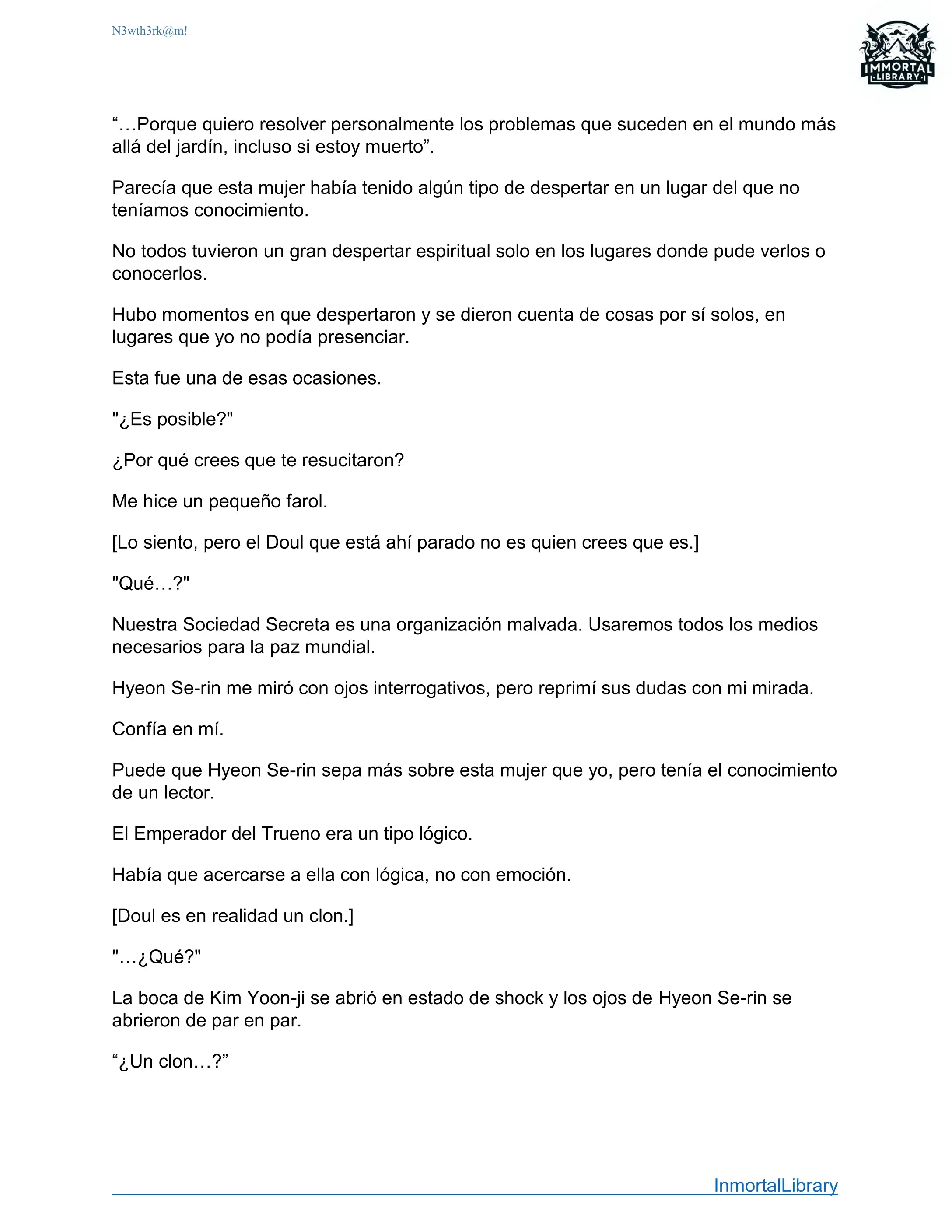 N3wth3rk@m!

IMMORTAL LIBRARY

“…Porque quiero resolver personalmente los problemas que suceden en el mundo más allá del jardín, incluso si estoy muerto”.

Parecía que esta mujer había tenido algún tipo de despertar en un lugar del que no teníamos conocimiento.

No todos tuvieron un gran despertar espiritual solo en los lugares donde pude verlos o conocerlos.

Hubo momentos en que despertaron y se dieron cuenta de cosas por sí solos, en lugares que yo no podía presenciar.

Esta fue una de esas ocasiones.

"¿Es posible?"

¿Por qué crees que te resucitaron?

Me hice un pequeño farol.

[Lo siento, pero el Doul que está ahí parado no es quien crees que es.]

"Qué…?"

Nuestra Sociedad Secreta es una organización malvada. Usaremos todos los medios necesarios para la paz mundial.

Hyeon Se-rin me miró con ojos interrogativos, pero reprimí sus dudas con mi mirada.

Confía en mí.

Puede que Hyeon Se-rin sepa más sobre esta mujer que yo, pero tenía el conocimiento de un lector.

El Emperador del Trueno era un tipo lógico.

Había que acercarse a ella con lógica, no con emoción.

[Doul es en realidad un clon.]

"…¿Qué?"

La boca de Kim Yoon-ji se abrió en estado de shock y los ojos de Hyeon Se-rin se abrieron de par en par.

“¿Un clon…?”

InmortalLibrary